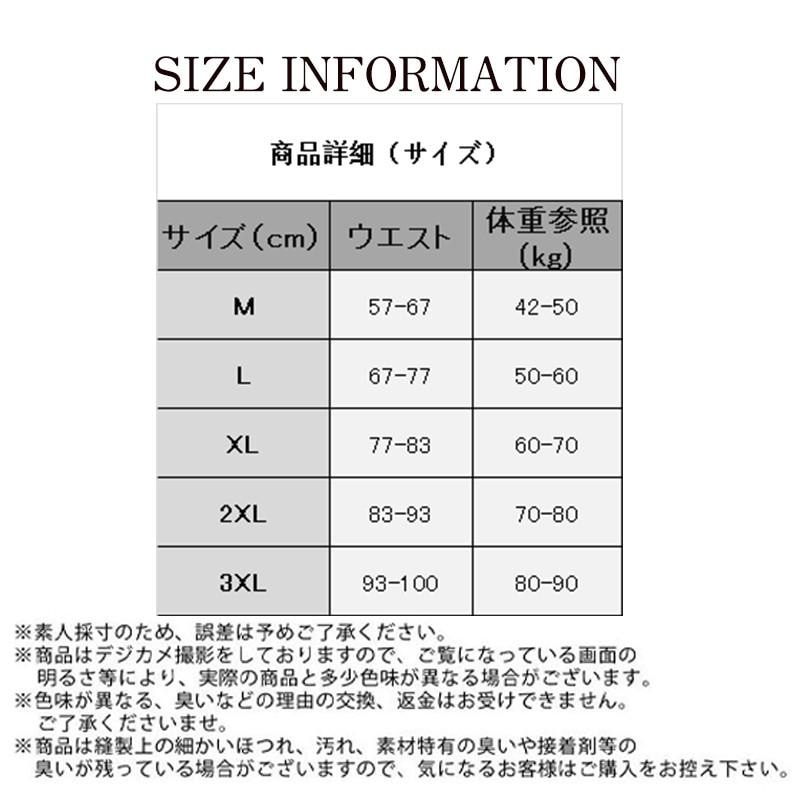 SIZE INFORMATION

商品詳細（サイズ）

| サイズ（cm） | ウエスト | 体重参照（kg） |
|---|---|---|
| M | 57-67 | 42-50 |
| L | 67-77 | 50-60 |
| XL | 77-83 | 60-70 |
| 2XL | 83-93 | 70-80 |
| 3XL | 93-100 | 80-90 |

※素人採寸のため、誤差は予めご了承ください。
※商品はデジカメ撮影をしておりますので、ご覧になっている画面の明るさ等により、実際の商品と多少色味が異なる場合がございます。
※色味が異なる、臭いなどの理由の交換、返金はお受けできません。ご了承くださいませ。
※商品は縫製上の細かいほつれ、汚れ、素材特有の臭いや接着剤等の臭いが残っている場合がございますので、気になるお客様はご購入をお控え下さい。